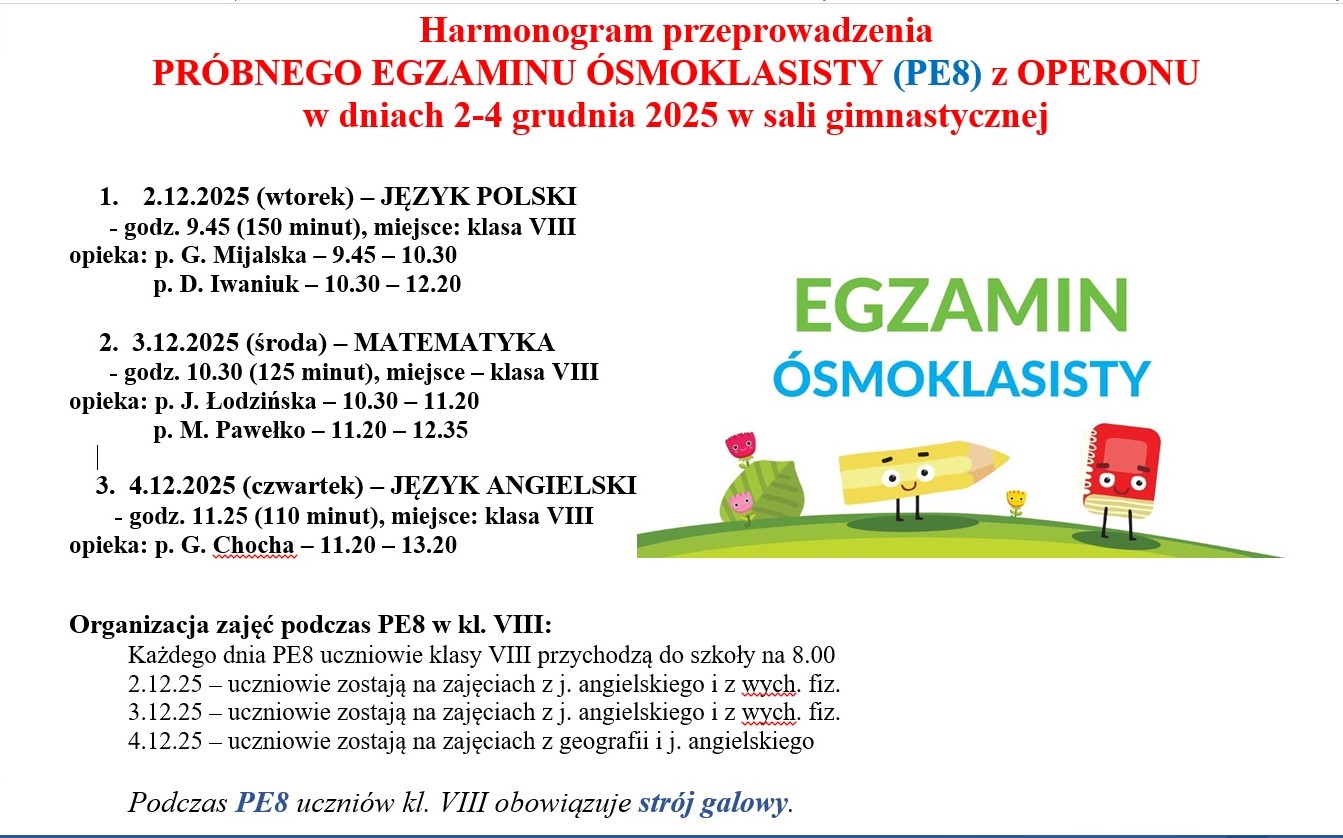 Harmonogram przeprowadzenia
PRÓBNEGO EGZAMINU ÓSMOKLASISTY (PE8) z OPERONU
w dniach 2-4 grudnia 2025 w sali gimnastycznej

1. 2.12.2025 (wtorek) – JĘZYK POLSKI
- godz. 9.45 (150 minut), miejsce: klasa VIII
opieka: p. G. Mijalska – 9.45 – 10.30
p. D. Iwaniuk – 10.30 – 12.20

2. 3.12.2025 (środa) – MATEMATYKA
- godz. 10.30 (125 minut), miejsce – klasa VIII
opieka: p. J. Łodzińska – 10.30 – 11.20
p. M. Pawełko – 11.20 – 12.35

3. 4.12.2025 (czwartek) – JĘZYK ANGIELSKI
- godz. 11.25 (110 minut), miejsce: klasa VIII
opieka: p. G. Chocha – 11.20 – 13.20

EGZAMIN
ÓSMOKLASISTY

Organizacja zajęć podczas PE8 w kl. VIII:
Każdego dnia PE8 uczniowie klasy VIII przychodzą do szkoły na 8.00
2.12.25 – uczniowie zostają na zajęciach z j. angielskiego i z wych. fiz.
3.12.25 – uczniowie zostają na zajęciach z j. angielskiego i z wych. fiz.
4.12.25 – uczniowie zostają na zajęciach z geografii i j. angielskiego

Podczas PE8 uczniów kl. VIII obowiązuje strój galowy.